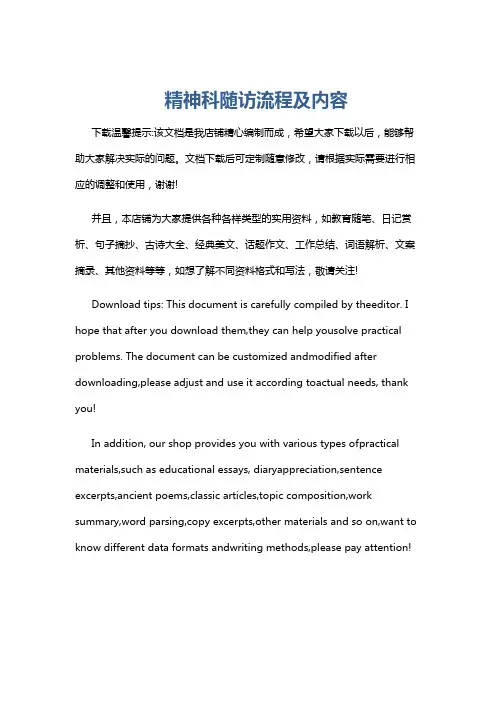 精神科随访流程及内容

下载温馨提示:该文档是我店铺精心编制而成，希望大家下载以后，能够帮助大家解决实际的问题。文档下载后可定制随意修改，请根据实际需要进行相应的调整和使用，谢谢!

并且，本店铺为大家提供各种各样类型的实用资料，如教育随笔、日记赏析、句子摘抄、古诗大全、经典美文、话题作文、工作总结、词语解析、文案摘录、其他资料等等，如想了解不同资料格式和写法，敬请关注!

Download tips: This document is carefully compiled by theeditor. I hope that after you download them,they can help yousolve practical problems. The document can be customized andmodified after downloading,please adjust and use it according toactual needs, thank you!

In addition, our shop provides you with various types ofpractical materials,such as educational essays, diaryappreciation,sentence excerpts,ancient poems,classic articles,topic composition,work summary,word parsing,copy excerpts,other materials and so on,want to know different data formats andwriting methods,please pay attention!